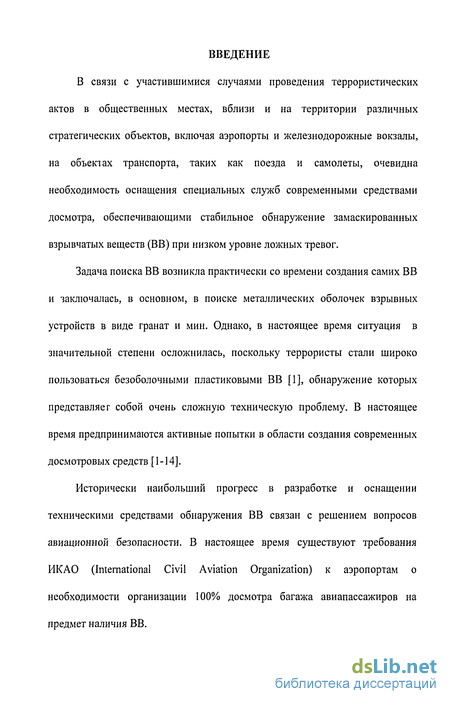 ВВЕДЕНИЕ

В связи с участившимися случаями проведения террористических актов в общественных местах, вблизи и на территории различных стратегических объектов, включая аэропорты и железнодорожные вокзалы, на объектах транспорта, таких как поезда и самолеты, очевидна необходимость оснащения специальных служб современными средствами досмотра, обеспечивающими стабильное обнаружение замаскированных взрывчатых веществ (ВВ) при низком уровне ложных тревог.

Задача поиска ВВ возникла практически со времени создания самих ВВ и заключалась, в основном, в поиске металлических оболочек взрывных устройств в виде гранат и мин. Однако, в настоящее время ситуация в значительной степени осложнилась, поскольку террористы стали широко пользоваться безоболочными пластиковыми ВВ [1], обнаружение которых представляет собой очень сложную техническую проблему. В настоящее время предпринимаются активные попытки в области создания современных досмотровых средств [1-14].

Исторически наибольший прогресс в разработке и оснащении техническими средствами обнаружения ВВ связан с решением вопросов авиационной безопасности. В настоящее время существуют требования ИКАО (International Civil Aviation Organization) к аэропортам о необходимости организации 100% досмотра багажа авиапассажиров на предмет наличия ВВ.

dsLib.net
библиотека диссертаций